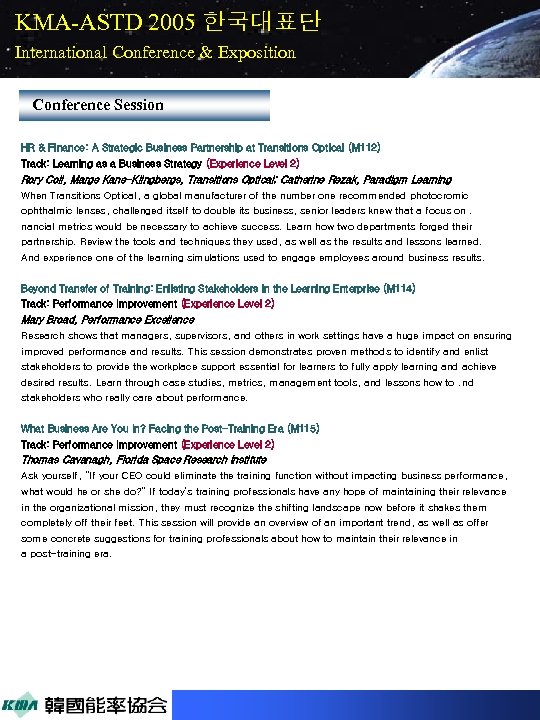 KMA-ASTD 2005 한국대표단
International Conference & Exposition

Conference Session

HR & Finance: A Strategic Business Partnership at Transitions Optical (M112)
Track: Learning as a Business Strategy (Experience Level 2)
Rory Coll, Marge Kane-Klingberge, Transitions Optical; Catherine Rezak, Paradigm Learning
When Transitions Optical, a global manufacturer of the number one recommended photocromic ophthalmic lenses, challenged itself to double its business, senior leaders knew that a focus on . nancial metrics would be necessary to achieve success. Learn how two departments forged their partnership. Review the tools and techniques they used, as well as the results and lessons learned. And experience one of the learning simulations used to engage employees around business results.

Beyond Transfer of Training: Enlisting Stakeholders in the Learning Enterprise (M114)
Track: Performance Improvement (Experience Level 2)
Mary Broad, Performance Excellence
Research shows that managers, supervisors, and others in work settings have a huge impact on ensuring improved performance and results. This session demonstrates proven methods to identify and enlist stakeholders to provide the workplace support essential for learners to fully apply learning and achieve desired results. Learn through case studies, metrics, management tools, and lessons how to . nd stakeholders who really care about performance.

What Business Are You in? Facing the Post-Training Era (M115)
Track: Performance Improvement (Experience Level 2)
Thomas Cavanagh, Florida Space Research Institute
Ask yourself, "If your CEO could eliminate the training function without impacting business performance, what would he or she do?" If today's training professionals have any hope of maintaining their relevance in the organizational mission, they must recognize the shifting landscape now before it shakes them completely off their feet. This session will provide an overview of an important trend, as well as offer some concrete suggestions for training professionals about how to maintain their relevance in a post-training era.

KMA 韓國能率協会